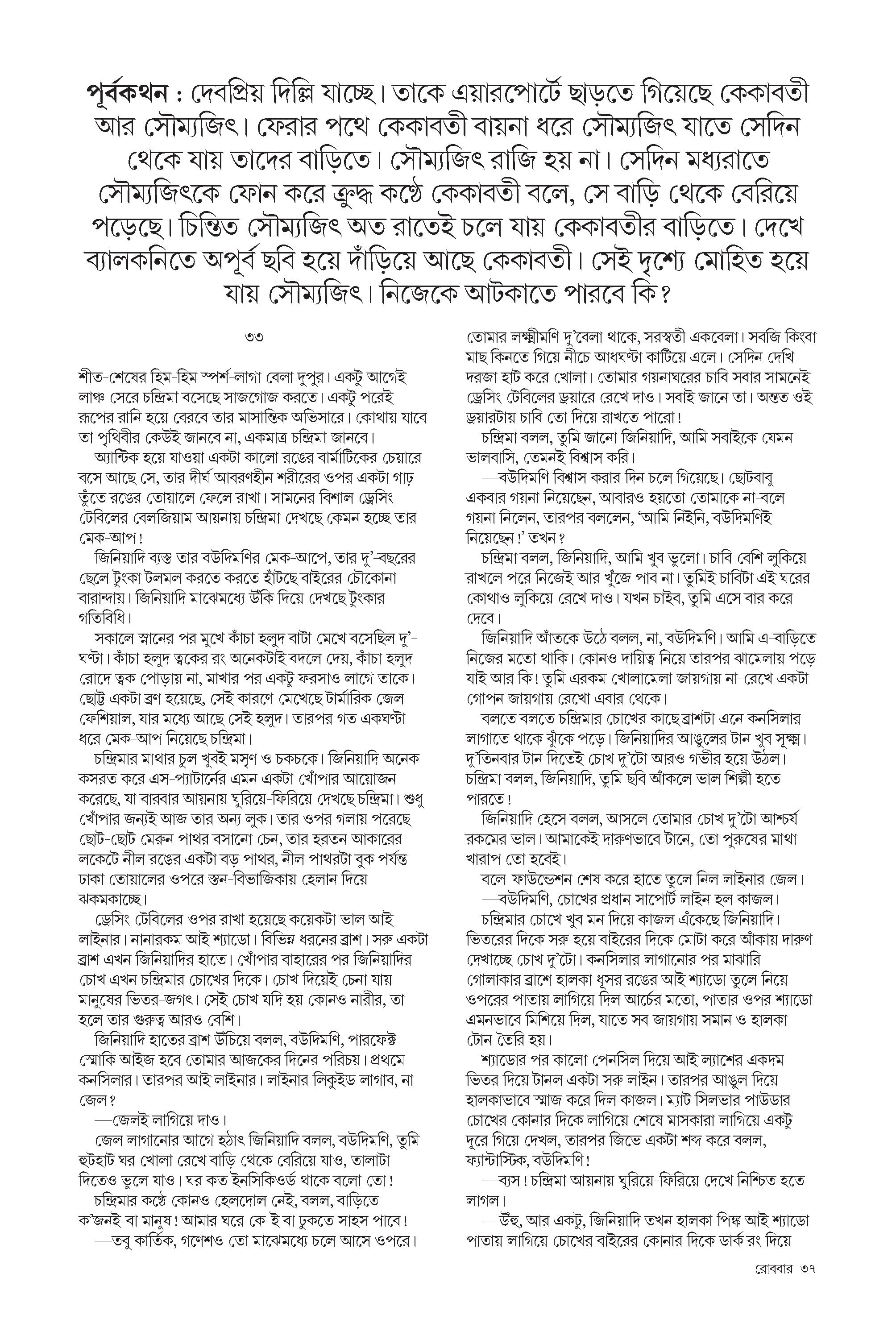 পূর্বকথন : দেবপ্রিয় দিল্লি যাচ্ছে। তাকে এয়ারপোর্টে ছাড়তে গিয়েছে কেকাবতী আর সৌম্যজিৎ। ফেরার পথে কেকাবতী বায়না ধরে সৌম্যজিৎ যাতে সেদিন থেকে যায় তাদের বাড়িতে। সৌম্যজিৎ রাজি হয় না। সেদিন মধ্যরাতে সৌম্যজিৎকে ফোন করে ক্রুদ্ধ কণ্ঠে কেকাবতী বলে, সে বাড়ি থেকে বেরিয়ে পড়েছে। চিন্তিত সৌম্যজিৎ অত রাতেই চলে যায় কেকাবতীর বাড়িতে। দেখে ব্যালকনিতে অপূর্ব ছবি হয়ে দাঁড়িয়ে আছে কেকাবতী। সেই দৃশ্যে মোহিত হয়ে যায় সৌম্যজিৎ। নিজেকে আটকাতে পারবে কি?

৩৩

শীত-শেষের হিম-হিম স্পর্শ-লাগা বেলা দুপুর। একটু আগেই লাঞ্চ সেরে চন্দ্রিমা বসেছে সাজগোজ করতে। একটু পরেই রূপের রানি হয়ে বেরবে তার মাসান্তিক অভিসারে। কোথায় যাবে তা পৃথিবীর কেউই জানবে না, একমাত্র চন্দ্রিমা জানবে।

অ্যান্টিক হয়ে যাওয়া একটা কালো রঙের বার্মাটিকের চেয়ারে বসে আছে সে, তার দীর্ঘ আবরণহীন শরীরের ওপর একটা গাঢ় তুঁতে রঙের তোয়ালে ফেলে রাখা। সামনের বিশাল ড্রেসিং টেবিলের বেলজিয়াম আয়নায় চন্দ্রিমা দেখছে কেমন হচ্ছে তার মেক-আপ!

জিনিয়াদি ব্যস্ত তার বউদিমণির মেক-আপে, তার দু'-বছরের ছেলে টুংকা টলমল করতে করতে হাঁটছে বাইরের চৌকোনা বারান্দায়। জিনিয়াদি মাঝেমধ্যে উঁকি দিয়ে দেখছে টুংকার গতিবিধি।

সকালে স্নানের পর মুখে কাঁচা হলুদ বাটা মেখে বসেছিল দু'-ঘণ্টা। কাঁচা হলুদ ত্বকের রং অনেকটাই বদলে দেয়, কাঁচা হলুদ রোদে ত্বক পোড়ায় না, মাখার পর একটু ফরসাও লাগে তাকে। ছোট্ট একটা ব্রণ হয়েছে, সেই কারণে মেখেছে টার্মারিক জেল ফেশিয়াল, যার মধ্যে আছে সেই হলুদ। তারপর গত একঘণ্টা ধরে মেক-আপ নিয়েছে চন্দ্রিমা।

চন্দ্রিমার মাথার চুল খুবই মসৃণ ও চকচকে। জিনিয়াদি অনেক কসরত করে এস-প্যাটার্নের এমন একটা খোঁপার আয়োজন করেছে, যা বারবার আয়নায় ঘুরিয়ে-ফিরিয়ে দেখছে চন্দ্রিমা। শুধু খোঁপার জন্যই আজ তার অন্য লুক। তার ওপর গলায় পরেছে ছোট-ছোট মেরুন পাথর বসানো চেন, তার হরতন আকারের লকেটে নীল রঙের একটা বড় পাথর, নীল পাথরটা বুক পর্যন্ত ঢাকা তোয়ালের ওপরে স্তন-বিভাজিকায় হেলান দিয়ে ঝকমকাচ্ছে।

ড্রেসিং টেবিলের ওপর রাখা হয়েছে কয়েকটা ভাল আই লাইনার। নানারকম আই শ্যাডো। বিভিন্ন ধরনের ব্রাশ। সরু একটা ব্রাশ এখন জিনিয়াদির হাতে। খোঁপার বাহারের পর জিনিয়াদির চোখ এখন চন্দ্রিমার চোখের দিকে। চোখ দিয়েই চেনা যায় মানুষের ভিতর-জগৎ। সেই চোখ যদি হয় কোনও নারীর, তা হলে তার গুরুত্ব আরও বেশি।

জিনিয়াদি হাতের ব্রাশ উঁচিয়ে বলল, বউদিমণি, পারফেক্ট স্মোকি আইজ হবে তোমার আজকের দিনের পরিচয়। প্রথমে কনসিলার। তারপর আই লাইনার। লাইনার লিকুইড লাগাব, না জেল?

—জেলই লাগিয়ে দাও।

জেল লাগানোর আগে হঠাৎ জিনিয়াদি বলল, বউদিমণি, তুমি হুটহাট ঘর খোলা রেখে বাড়ি থেকে বেরিয়ে যাও, তালাটা দিতেও ভুলে যাও। ঘর কত ইনসিকিওর্ড থাকে বলো তো!

চন্দ্রিমার কণ্ঠে কোনও হেলদোল নেই, বলল, বাড়িতে ক'জনই-বা মানুষ! আমার ঘরে কে-ই বা ঢুকতে সাহস পাবে!

—তবু কার্তিক, গণেশও তো মাঝেমধ্যে চলে আসে ওপরে। তোমার লক্ষ্মীমণি দু'বেলা থাকে, সরস্বতী একবেলা। সবজি কিংবা মাছ কিনতে গিয়ে নীচে আধঘণ্টা কাটিয়ে এলে। সেদিন দেখি দরজা হাট করে খোলা। তোমার গয়নাঘরের চাবি সবার সামনেই ড্রেসিং টেবিলের ড্রয়ারে রেখে দাও। সবাই জানে তা। অন্তত ওই ড্রয়ারটায় চাবি তো দিয়ে রাখতে পারো!

চন্দ্রিমা বলল, তুমি জানো জিনিয়াদি, আমি সবাইকে যেমন ভালবাসি, তেমনই বিশ্বাস করি।

—বউদিমণি বিশ্বাস করার দিন চলে গিয়েছে। ছোটবাবু একবার গয়না নিয়েছেন, আবারও হয়তো তোমাকে না-বলে গয়না নিলেন, তারপর বললেন, 'আমি নিইনি, বউদিমণিই নিয়েছেন!' তখন?

চন্দ্রিমা বলল, জিনিয়াদি, আমি খুব ভুলো। চাবি বেশি লুকিয়ে রাখলে পরে নিজেই আর খুঁজে পাব না। তুমিই চাবিটা এই ঘরের কোথাও লুকিয়ে রেখে দাও। যখন চাইব, তুমি এসে বার করে দেবে।

জিনিয়াদি আঁতকে উঠে বলল, না, বউদিমণি। আমি এ-বাড়িতে নিজের মতো থাকি। কোনও দায়িত্ব নিয়ে তারপর ঝামেলায় পড়ে যাই আর কি! তুমি এরকম খোলামেলা জায়গায় না-রেখে একটা গোপন জায়গায় রেখো এবার থেকে।

বলতে বলতে চন্দ্রিমার চোখের কাছে ব্রাশটা এনে কনসিলার লাগাতে থাকে ঝুঁকে পড়ে। জিনিয়াদির আঙুলের টান খুব সূক্ষ্ম। দু'তিনবার টান দিতেই চোখ দু'টো আরও গভীর হয়ে উঠল। চন্দ্রিমা বলল, জিনিয়াদি, তুমি ছবি আঁকলে ভাল শিল্পী হতে পারতে!

জিনিয়াদি হেসে বলল, আসলে তোমার চোখ দু'টো আশ্চর্য রকমের ভাল। আমাকেই দারুণভাবে টানে, তো পুরুষের মাথা খারাপ তো হবেই।

বলে ফাউন্ডেশন শেষ করে হাতে তুলে নিল লাইনার জেল।

—বউদিমণি, চোখের প্রধান সাপোর্ট লাইন হল কাজল।

চন্দ্রিমার চোখে খুব মন দিয়ে কাজল এঁকেছে জিনিয়াদি। ভিতরের দিকে সরু হয়ে বাইরের দিকে মোটা করে আঁকায় দারুণ দেখাচ্ছে চোখ দু'টো। কনসিলার লাগানোর পর মাঝারি গোলাকার ব্রাশে হালকা ধূসর রঙের আই শ্যাডো তুলে নিয়ে ওপরের পাতায় লাগিয়ে দিল আর্চের মতো, পাতার ওপর শ্যাডো এমনভাবে মিশিয়ে দিল, যাতে সব জায়গায় সমান ও হালকা টোন তৈরি হয়।

শ্যাডোর পর কালো পেনসিল দিয়ে আই ল্যাশের একদম ভিতর দিয়ে টানল একটা সরু লাইন। তারপর আঙুল দিয়ে হালকাভাবে স্মাজ করে দিল কাজল। ম্যাট সিলভার পাউডার চোখের কোনার দিকে লাগিয়ে শেষে মাসকারা লাগিয়ে একটু দূরে গিয়ে দেখল, তারপর জিভে একটা শব্দ করে বলল, ফ্যান্টাস্টিক, বউদিমণি!

—ব্যস! চন্দ্রিমা আয়নায় ঘুরিয়ে-ফিরিয়ে দেখে নিশ্চিত হতে লাগল।

—উঁহু, আর একটু, জিনিয়াদি তখন হালকা পিঙ্ক আই শ্যাডো পাতায় লাগিয়ে চোখের বাইরের কোনার দিকে ডার্ক রং দিয়ে

রোববার ৩৭